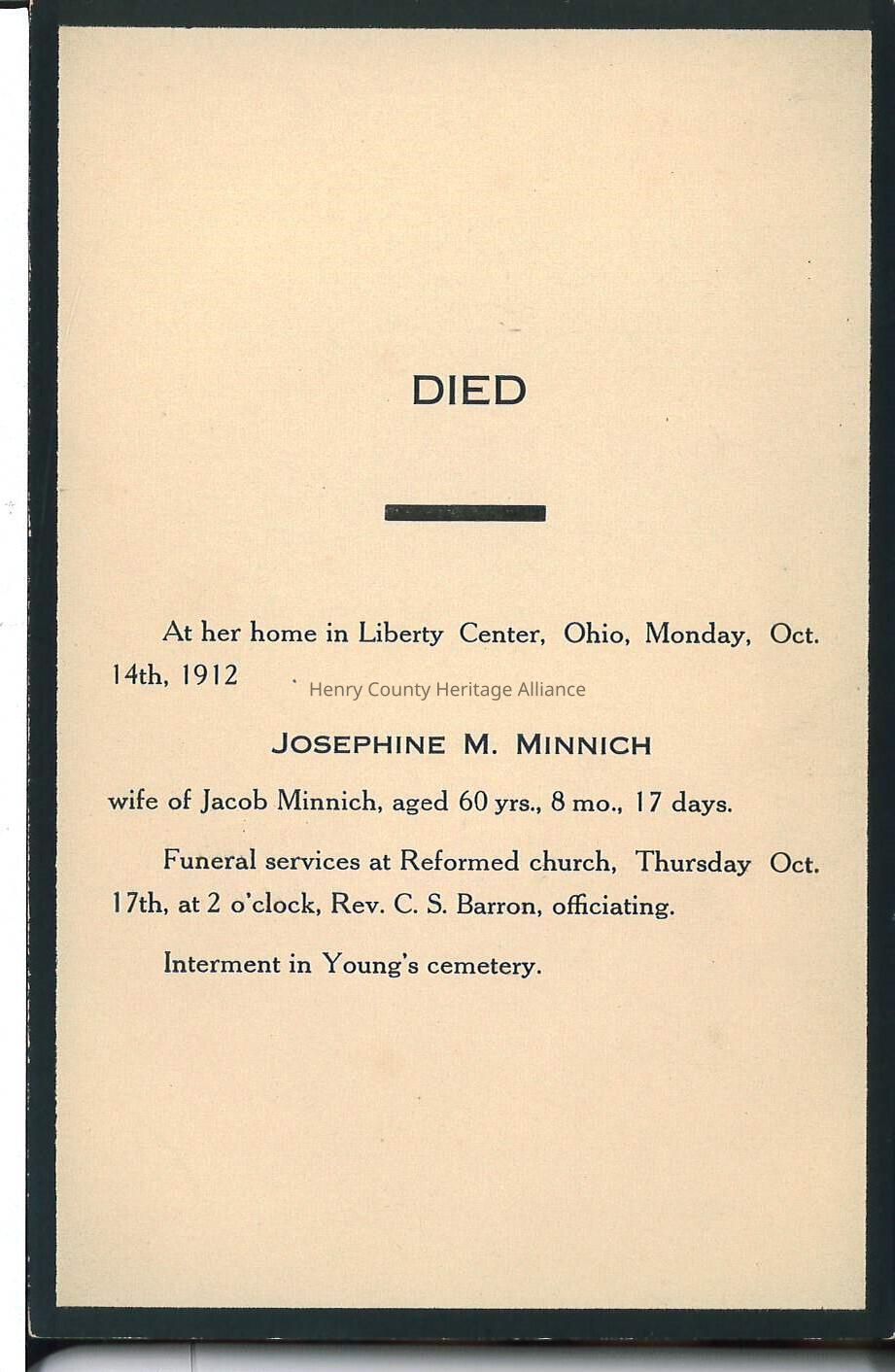 DIED

At her home in Liberty Center, Ohio, Monday, Oct. 14th, 1912

Henry County Heritage Alliance

JOSEPHINE M. MINNICH

wife of Jacob Minnich, aged 60 yrs., 8 mo., 17 days.

Funeral services at Reformed church, Thursday Oct. 17th, at 2 o'clock, Rev. C. S. Barron, officiating.

Interment in Young's cemetery.